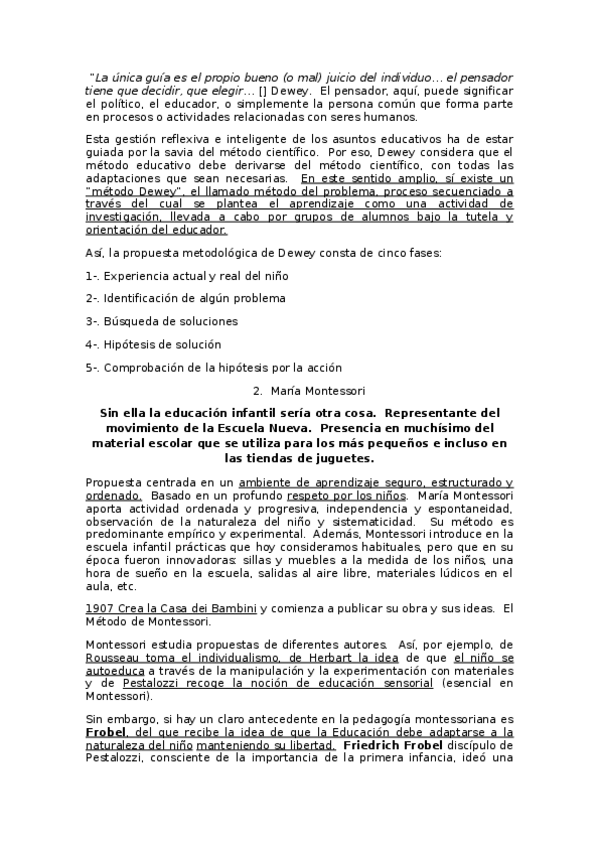 "La única guía es el propio bueno (o mal) juicio del individuo… el pensador tiene que decidir, que elegir… [] Dewey. El pensador, aquí, puede significar el político, el educador, o simplemente la persona común que forma parte en procesos o actividades relacionadas con seres humanos.

Esta gestión reflexiva e inteligente de los asuntos educativos ha de estar guiada por la savia del método científico. Por eso, Dewey considera que el método educativo debe derivarse del método científico, con todas las adaptaciones que sean necesarias. En este sentido amplio, sí existe un "método Dewey", el llamado método del problema, proceso secuenciado a través del cual se plantea el aprendizaje como una actividad de investigación, llevada a cabo por grupos de alumnos bajo la tutela y orientación del educador.

Así, la propuesta metodológica de Dewey consta de cinco fases:

1-. Experiencia actual y real del niño

2-. Identificación de algún problema

3-. Búsqueda de soluciones

4-. Hipótesis de solución

5-. Comprobación de la hipótesis por la acción

2. María Montessori

Sin ella la educación infantil sería otra cosa. Representante del movimiento de la Escuela Nueva. Presencia en muchísimo del material escolar que se utiliza para los más pequeños e incluso en las tiendas de juguetes.

Propuesta centrada en un ambiente de aprendizaje seguro, estructurado y ordenado. Basado en un profundo respeto por los niños. María Montessori aporta actividad ordenada y progresiva, independencia y espontaneidad, observación de la naturaleza del niño y sistematicidad. Su método es predominante empírico y experimental. Además, Montessori introduce en la escuela infantil prácticas que hoy consideramos habituales, pero que en su época fueron innovadoras: sillas y muebles a la medida de los niños, una hora de sueño en la escuela, salidas al aire libre, materiales lúdicos en el aula, etc.

1907 Crea la Casa dei Bambini y comienza a publicar su obra y sus ideas. El Método de Montessori.

Montessori estudia propuestas de diferentes autores. Así, por ejemplo, de Rousseau toma el individualismo, de Herbart la idea de que el niño se autoeduca a través de la manipulación y la experimentación con materiales y de Pestalozzi recoge la noción de educación sensorial (esencial en Montessori).

Sin embargo, si hay un claro antecedente en la pedagogía montessoriana es Frobel, del que recibe la idea de que la Educación debe adaptarse a la naturaleza del niño manteniendo su libertad. Friedrich Frobel discípulo de Pestalozzi, consciente de la importancia de la primera infancia, ideó una